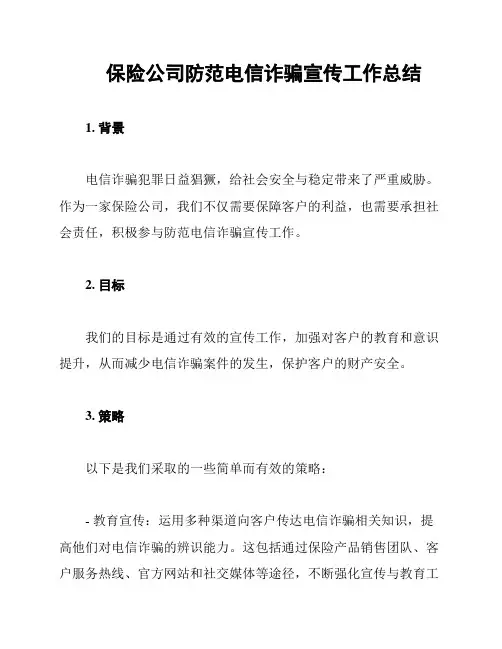 保险公司防范电信诈骗宣传工作总结

1. 背景

电信诈骗犯罪日益猖獗，给社会安全与稳定带来了严重威胁。作为一家保险公司，我们不仅需要保障客户的利益，也需要承担社会责任，积极参与防范电信诈骗宣传工作。

2. 目标

我们的目标是通过有效的宣传工作，加强对客户的教育和意识提升，从而减少电信诈骗案件的发生，保护客户的财产安全。

3. 策略

以下是我们采取的一些简单而有效的策略：

- 教育宣传：运用多种渠道向客户传达电信诈骗相关知识，提高他们对电信诈骗的辨识能力。这包括通过保险产品销售团队、客户服务热线、官方网站和社交媒体等途径，不断强化宣传与教育工